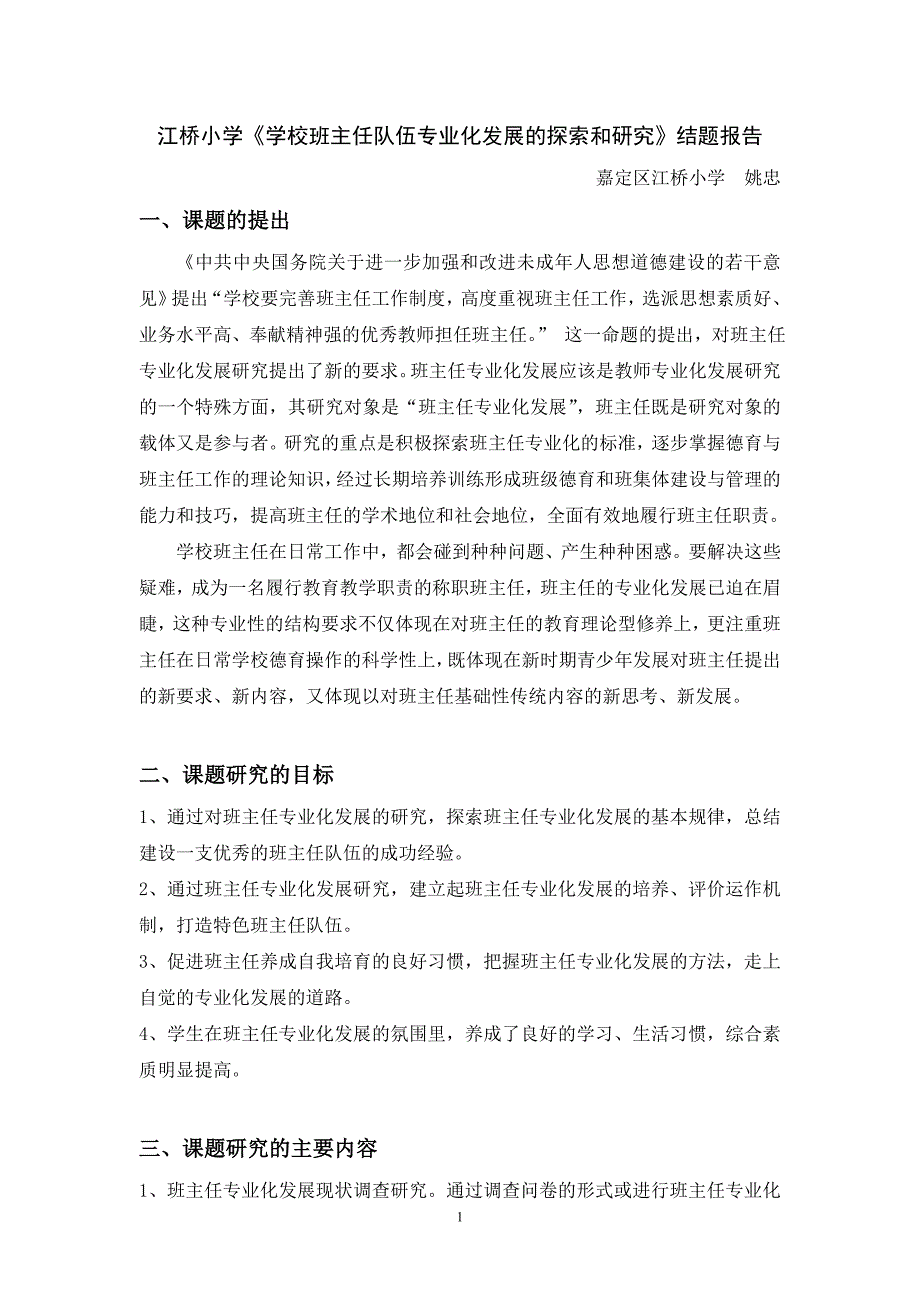 江桥小学《学校班主任队伍专业化发展的探索和研究》结题报告

嘉定区江桥小学　姚忠

一、课题的提出

《中共中央国务院关于进一步加强和改进未成年人思想道德建设的若干意见》提出“学校要完善班主任工作制度，高度重视班主任工作，选派思想素质好、业务水平高、奉献精神强的优秀教师担任班主任。” 这一命题的提出，对班主任专业化发展研究提出了新的要求。班主任专业化发展应该是教师专业化发展研究的一个特殊方面，其研究对象是“班主任专业化发展”，班主任既是研究对象的载体又是参与者。研究的重点是积极探索班主任专业化的标准，逐步掌握德育与班主任工作的理论知识，经过长期培养训练形成班级德育和班集体建设与管理的能力和技巧，提高班主任的学术地位和社会地位，全面有效地履行班主任职责。

学校班主任在日常工作中，都会碰到种种问题、产生种种困惑。要解决这些疑难，成为一名履行教育教学职责的称职班主任，班主任的专业化发展已迫在眉睫，这种专业性的结构要求不仅体现在对班主任的教育理论型修养上，更注重班主任在日常学校德育操作的科学性上，既体现在新时期青少年发展对班主任提出的新要求、新内容，又体现以对班主任基础性传统内容的新思考、新发展。

二、课题研究的目标

1、通过对班主任专业化发展的研究，探索班主任专业化发展的基本规律，总结建设一支优秀的班主任队伍的成功经验。

2、通过班主任专业化发展研究，建立起班主任专业化发展的培养、评价运作机制，打造特色班主任队伍。

3、促进班主任养成自我培育的良好习惯，把握班主任专业化发展的方法，走上自觉的专业化发展的道路。

4、学生在班主任专业化发展的氛围里，养成了良好的学习、生活习惯，综合素质明显提高。

三、课题研究的主要内容

1、班主任专业化发展现状调查研究。通过调查问卷的形式或进行班主任专业化

1